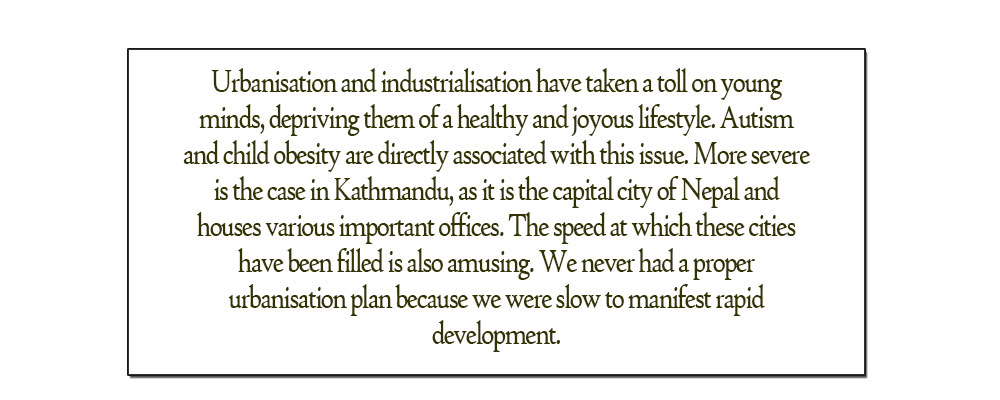 Urbanisation and industrialisation have taken a toll on young minds, depriving them of a healthy and joyous lifestyle. Autism and child obesity are directly associated with this issue. More severe is the case in Kathmandu, as it is the capital city of Nepal and houses various important offices. The speed at which these cities have been filled is also amusing. We never had a proper urbanisation plan because we were slow to manifest rapid development.